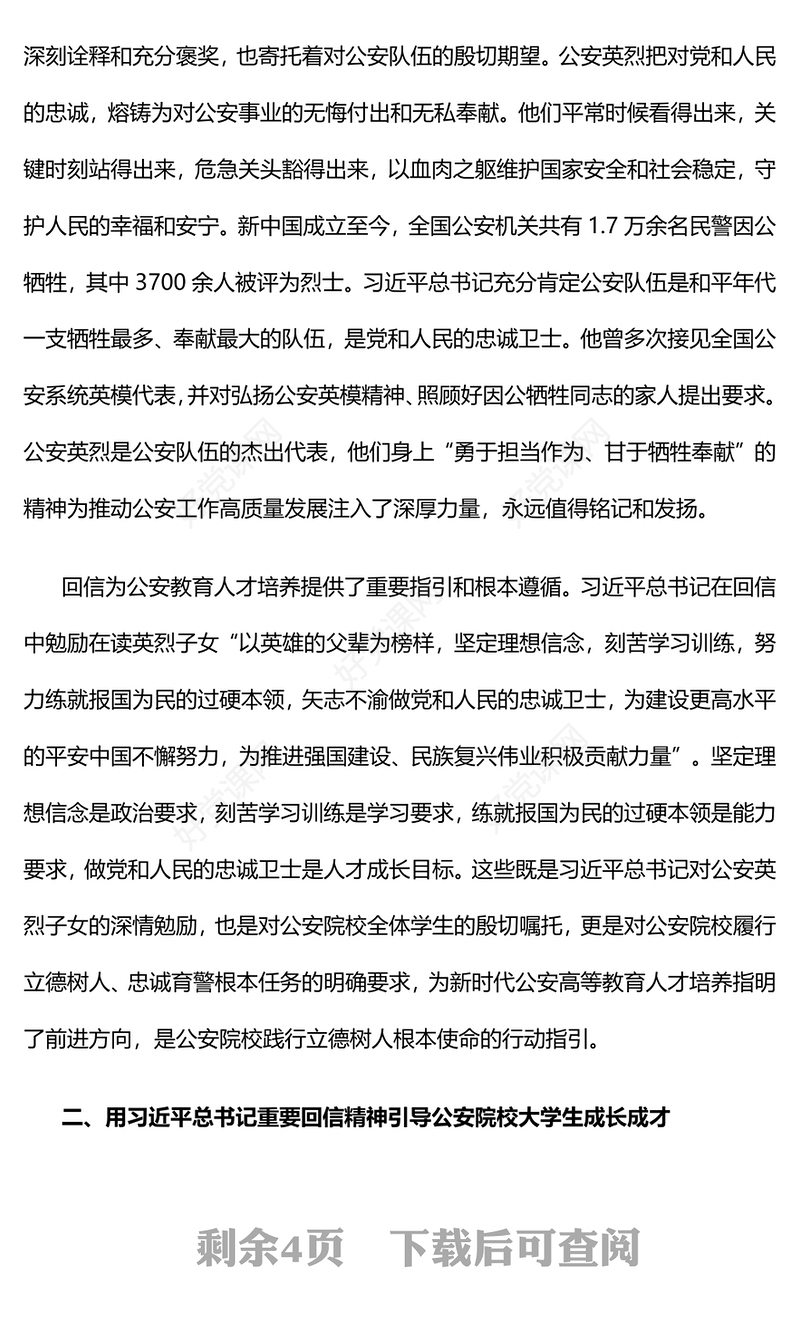 深刻诠释和充分褒奖，也寄托着对公安队伍的殷切期望。公安英烈把对党和人民的忠诚，熔铸为对公安事业的无悔付出和无私奉献。他们平常时候看得出来，关键时刻站得出来，危急关头豁得出来，以血肉之躯维护国家安全和社会稳定，守护人民的幸福和安宁。新中国成立至今，全国公安机关共有 1.7 万余名民警因公牺牲，其中 3700 余人被评为烈士。习近平总书记充分肯定公安队伍是和平年代一支牺牲最多、奉献最大的队伍，是党和人民的忠诚卫士。他曾多次接见全国公安系统英模代表，并对弘扬公安英模精神、照顾好因公牺牲同志的家人提出要求。公安英烈是公安队伍的杰出代表，他们身上“勇于担当作为、甘于牺牲奉献”的精神为推动公安工作高质量发展注入了深厚力量，永远值得铭记和发扬。

回信为公安教育人才培养提供了重要指引和根本遵循。习近平总书记在回信中勉励在读英烈子女“以英雄的父辈为榜样，坚定理想信念，刻苦学习训练，努力练就报国为民的过硬本领，矢志不渝做党和人民的忠诚卫士，为建设更高水平的平安中国不懈努力，为推进强国建设、民族复兴伟业积极贡献力量”。坚定理想信念是政治要求，刻苦学习训练是学习要求，练就报国为民的过硬本领是能力要求，做党和人民的忠诚卫士是人才成长目标。这些既是习近平总书记对公安英烈子女的深情勉励，也是对公安院校全体学生的殷切嘱托，更是对公安院校履行立德树人、忠诚育警根本任务的明确要求，为新时代公安高等教育人才培养指明了前进方向，是公安院校践行立德树人根本使命的行动指引。

二、用习近平总书记重要回信精神引导公安院校大学生成长成才

剩余4页 下载后可查阅